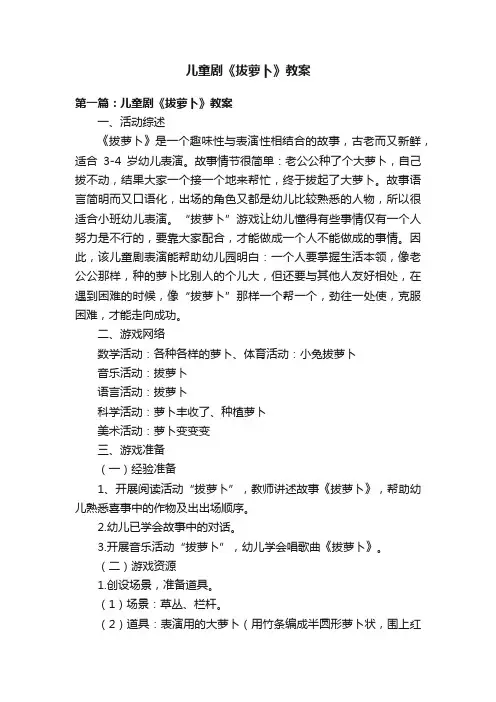 儿童剧《拔萝卜》教案

第一篇：儿童剧《拔萝卜》教案

一、活动综述

《拔萝卜》是一个趣味性与表演性相结合的故事，古老而又新鲜，适合 3-4 岁幼儿表演。故事情节很简单：老公公种了个大萝卜，自己拔不动，结果大家一个接一个地来帮忙，终于拔起了大萝卜。故事语言简明而又口语化，出场的角色又都是幼儿比较熟悉的人物，所以很适合小班幼儿表演。“拔萝卜”游戏让幼儿懂得有些事情仅有一个人努力是不行的，要靠大家配合，才能做成一个人不能做成的事情。因此，该儿童剧表演能帮助幼儿园明白：一个人要掌握生活本领，像老公公那样，种的萝卜比别人的个儿大，但还要与其他人友好相处，在遇到困难的时候，像“拔萝卜”那样一个帮一个，劲往一处使，克服困难，才能走向成功。

二、游戏网络

数学活动：各种各样的萝卜、体育活动：小兔拔萝卜

音乐活动：拔萝卜

语言活动：拔萝卜

科学活动：萝卜丰收了、种植萝卜

美术活动：萝卜变变变

三、游戏准备

（一）经验准备

1、开展阅读活动“拔萝卜”，教师讲述故事《拔萝卜》，帮助幼儿熟悉喜事中的作物及出出场顺序。

2.幼儿已学会故事中的对话。

3.开展音乐活动“拔萝卜”，幼儿学会唱歌曲《拔萝卜》。

（二）游戏资源

1.创设场景，准备道具。

（1）场景：草丛、栏杆。

（2）道具：表演用的大萝卜（用竹条编成半圆形萝卜状，围上红